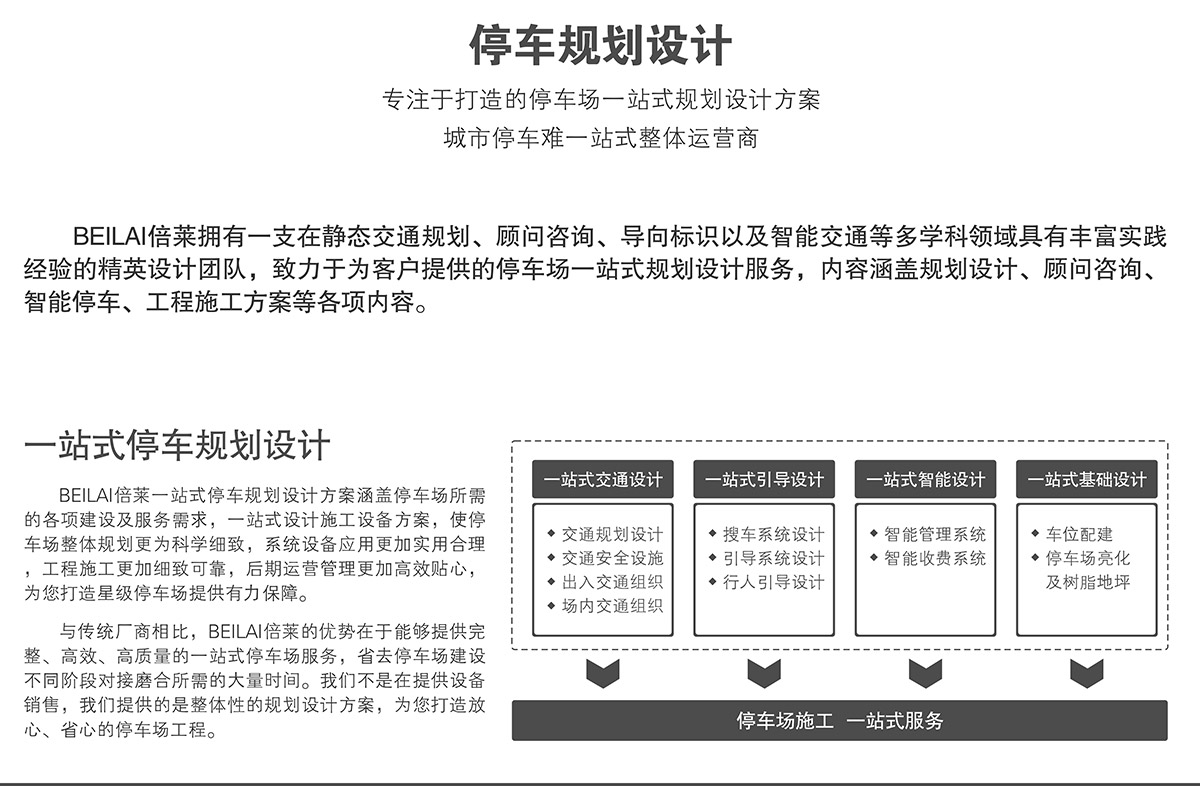 停车规划设计

专注于打造的停车场一站式规划设计方案
城市停车难一站式整体运营商

BEILAI倍莱拥有一支在静态交通规划、顾问咨询、导向标识以及智能交通等多学科领域具有丰富实践经验的精英设计团队，致力于为客户提供的停车场一站式规划设计服务，内容涵盖规划设计、顾问咨询、智能停车、工程施工方案等各项内容。

一站式停车规划设计

BEILAI倍莱一站式停车规划设计方案涵盖停车场所需的各项建设及服务需求，一站式设计施工设备方案，使停车场整体规划更为科学细致，系统设备应用更加实用合理，工程施工更加细致可靠，后期运营管理更加高效贴心，为您打造星级停车场提供有力保障。

与传统厂商相比，BEILAI倍莱的优势在于能够提供完整、高效、高质量的一站式停车场服务，省去停车场建设不同阶段对接磨合所需的大量时间。我们不是在提供设备销售，我们提供的是整体性的规划设计方案，为您打造放心、省心的停车场工程。

一站式交通设计
◆ 交通规划设计
◆ 交通安全设施
◆ 出入交通组织
◆ 场内交通组织

一站式引导设计
◆ 搜车系统设计
◆ 引导系统设计
◆ 行人引导设计

一站式智能设计
◆ 智能管理系统
◆ 智能收费系统

一站式基础设计
◆ 车位配建
◆ 停车场亮化及树脂地坪

停车场施工 一站式服务